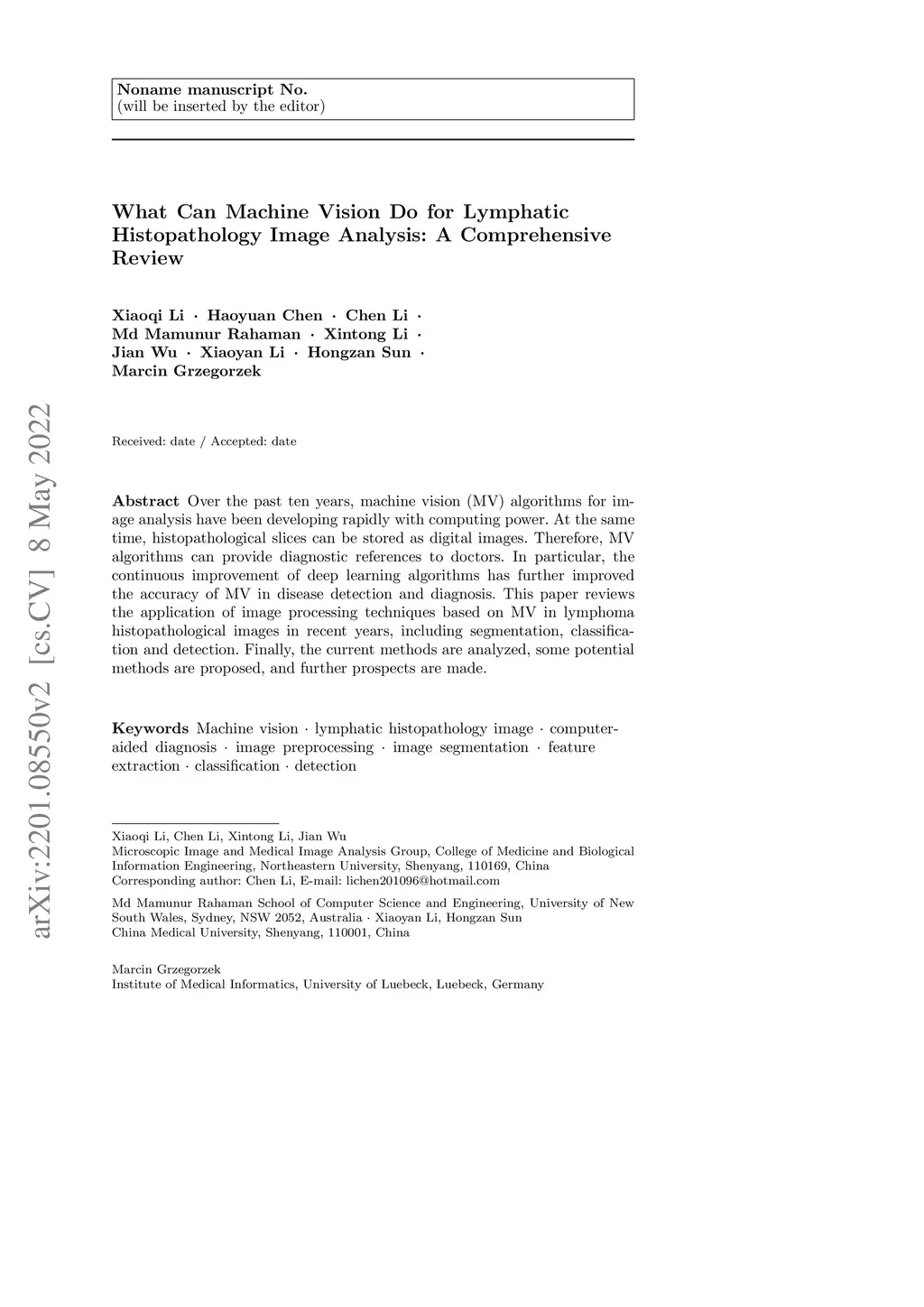 Noname manuscript No.
(will be inserted by the editor)

What Can Machine Vision Do for Lymphatic Histopathology Image Analysis: A Comprehensive Review

Xiaoqi Li · Haoyuan Chen · Chen Li · Md Mamunur Rahaman · Xintong Li · Jian Wu · Xiaoyan Li · Hongzan Sun · Marcin Grzegorzek

arXiv:2201.08550v2 [cs.CV] 8 May 2022

Received: date / Accepted: date

Abstract Over the past ten years, machine vision (MV) algorithms for image analysis have been developing rapidly with computing power. At the same time, histopathological slices can be stored as digital images. Therefore, MV algorithms can provide diagnostic references to doctors. In particular, the continuous improvement of deep learning algorithms has further improved the accuracy of MV in disease detection and diagnosis. This paper reviews the application of image processing techniques based on MV in lymphoma histopathological images in recent years, including segmentation, classification and detection. Finally, the current methods are analyzed, some potential methods are proposed, and further prospects are made.

Keywords Machine vision · lymphatic histopathology image · computer-aided diagnosis · image preprocessing · image segmentation · feature extraction · classification · detection

Xiaoqi Li, Chen Li, Xintong Li, Jian Wu
Microscopic Image and Medical Image Analysis Group, College of Medicine and Biological Information Engineering, Northeastern University, Shenyang, 110169, China
Corresponding author: Chen Li, E-mail: lichen201096@hotmail.com

Md Mamunur Rahaman School of Computer Science and Engineering, University of New South Wales, Sydney, NSW 2052, Australia · Xiaoyan Li, Hongzan Sun
China Medical University, Shenyang, 110001, China

Marcin Grzegorzek
Institute of Medical Informatics, University of Luebeck, Luebeck, Germany